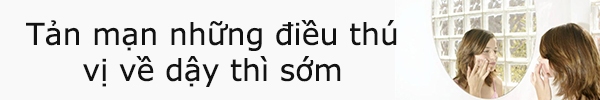 Tản mạn những điều thú vị về dậy thì sớm